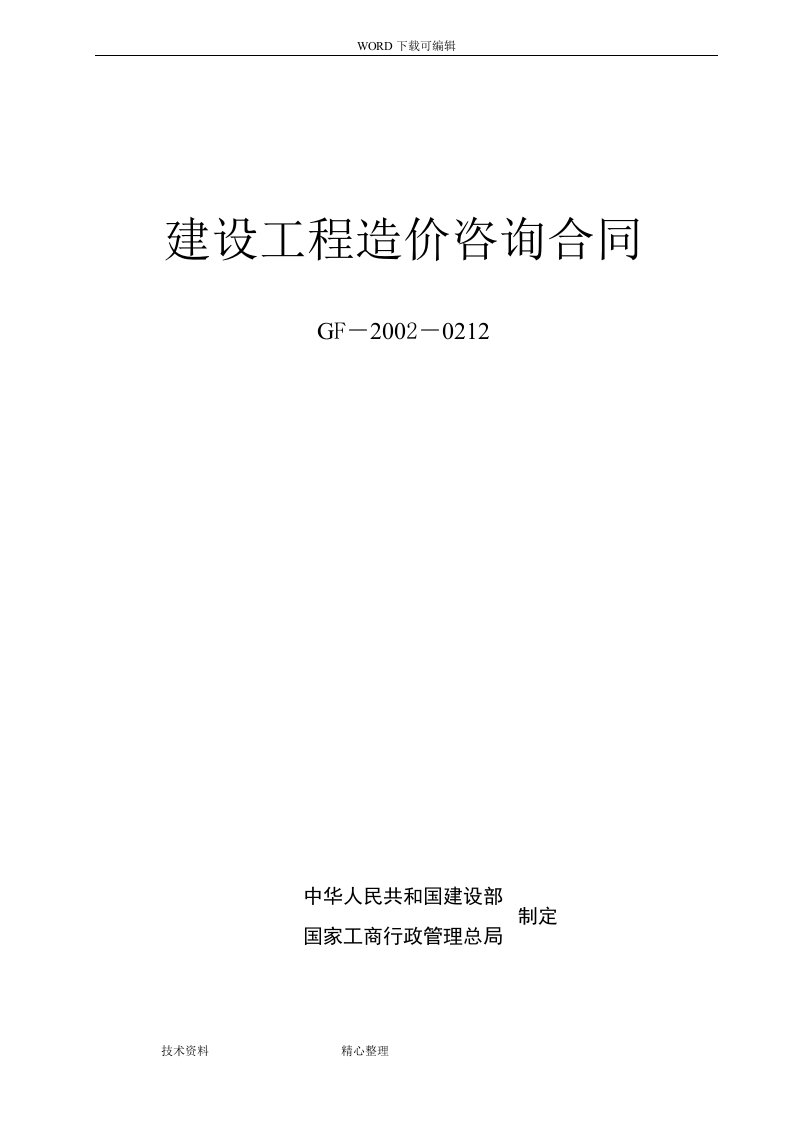 WORD 下载可编辑

建设工程造价咨询合同

GF－2002－0212

中华人民共和国建设部
国家工商行政管理总局
制定

技术资料　　　　精心整理